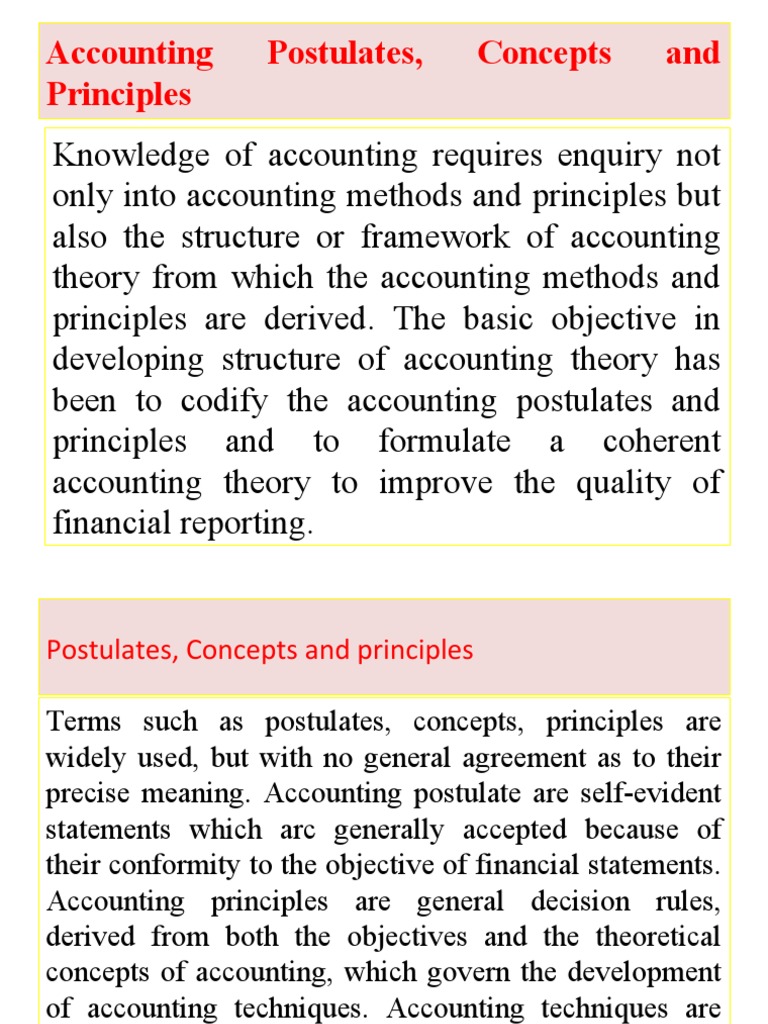 Accounting Postulates, Concepts and Principles

Knowledge of accounting requires enquiry not only into accounting methods and principles but also the structure or framework of accounting theory from which the accounting methods and principles are derived. The basic objective in developing structure of accounting theory has been to codify the accounting postulates and principles and to formulate a coherent accounting theory to improve the quality of financial reporting.

Postulates, Concepts and principles

Terms such as postulates, concepts, principles are widely used, but with no general agreement as to their precise meaning. Accounting postulate are self-evident statements which arc generally accepted because of their conformity to the objective of financial statements. Accounting principles are general decision rules, derived from both the objectives and the theoretical concepts of accounting, which govern the development of accounting techniques. Accounting techniques are